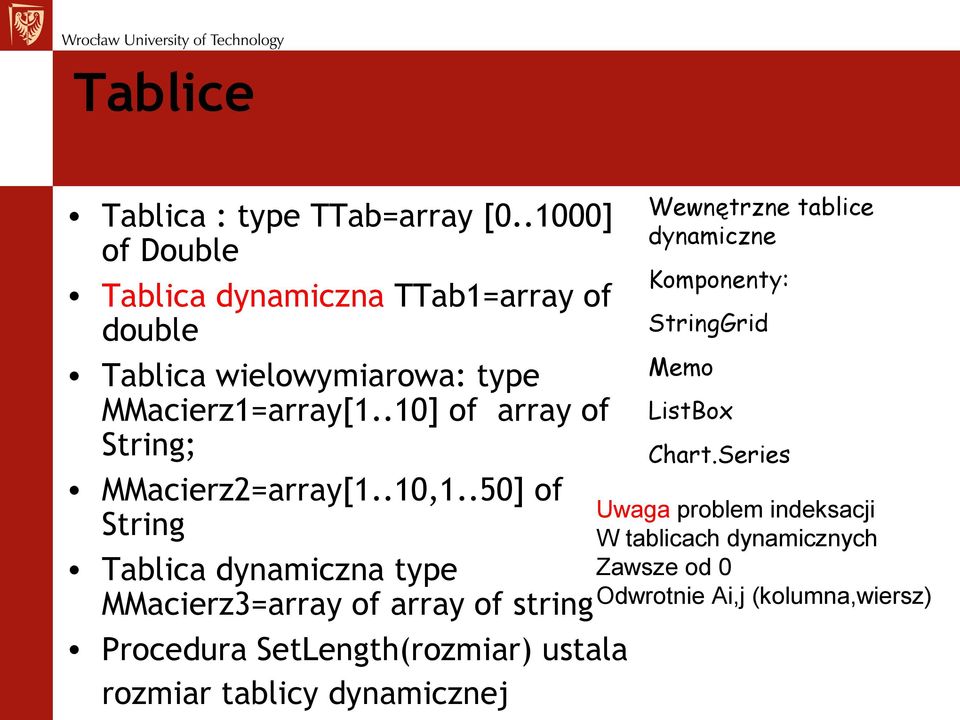 Wrocław University of Technology

Tablice

• Tablica : type TTab=array [0..1000] of Double
• Tablica dynamiczna TTab1=array of double
• Tablica wielowymiarowa: type MMacierz1=array[1..10] of array of String;
• MMacierz2=array[1..10,1..50] of String
• Tablica dynamiczna type MMacierz3=array of array of string
• Procedura SetLength(rozmiar) ustala rozmiar tablicy dynamicznej

Wewnętrzne tablice dynamiczne

Komponenty:

StringGrid

Memo

ListBox

Chart.Series

Uwaga problem indeksacji
W tablicach dynamicznych
Zawsze od 0
Odwrotnie Ai,j (kolumna,wiersz)